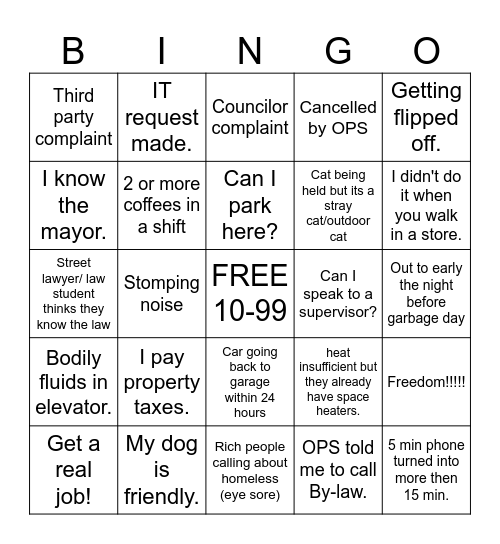 | B | I | N | G | O |
|---|---|---|---|---|
| Third party complaint | IT request made. | Councilor complaint | Cancelled by OPS | Getting flipped off. |
| I know the mayor. | 2 or more coffees in a shift | Can I park here? | Cat being held but its a stray cat/outdoor cat | I didn't do it when you walk in a store. |
| Street lawyer/ law student thinks they know the law | Stomping noise | FREE 10-99 | Can I speak to a supervisor? | Out to early the night before garbage day |
| Bodily fluids in elevator. | I pay property taxes. | Car going back to garage within 24 hours | heat insufficient but they already have space heaters. | Freedom!!!!! |
| Get a real job! | My dog is friendly. | Rich people calling about homeless (eye sore) | OPS told me to call By-law. | 5 min phone turned into more then 15 min. |